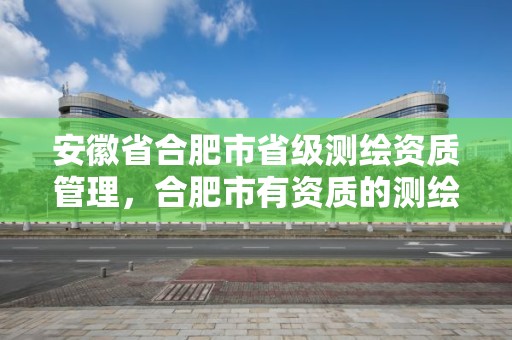 安徽省合肥市省级测绘资质管理，合肥市有资质的测绘